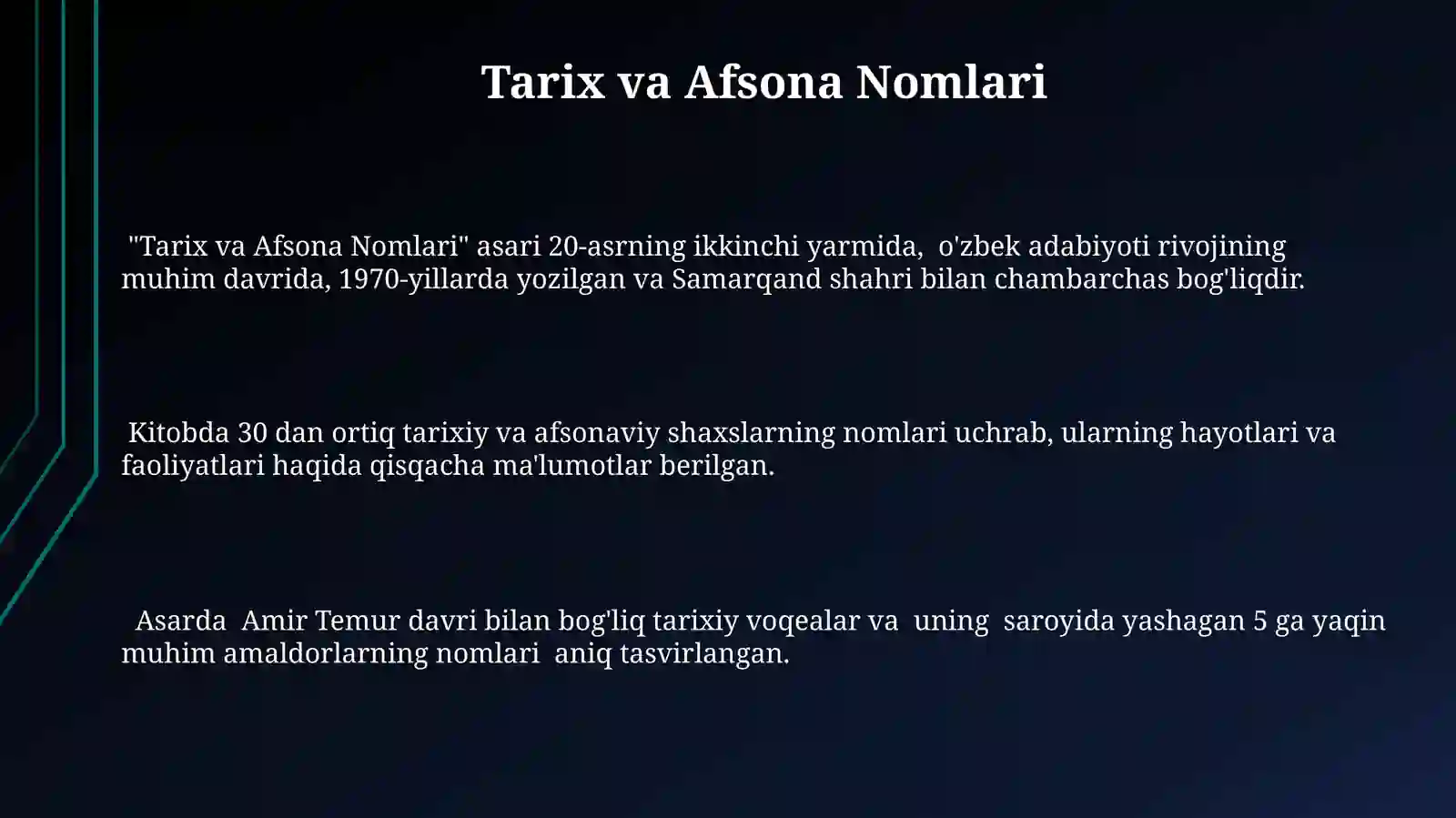 Tarix va Afsona Nomlari

"Tarix va Afsona Nomlari" asari 20-asrning ikkinchi yarmida, o'zbek adabiyoti rivojining muhim davrida, 1970-yillarda yozilgan va Samarqand shahri bilan chambarchas bog'liqdir.

Kitobda 30 dan ortiq tarixiy va afsonaviy shaxslarning nomlari uchrab, ularning hayotlari va faoliyatlari haqida qisqacha ma'lumotlar berilgan.

Asarda Amir Temur davri bilan bog'liq tarixiy voqealar va uning saroyida yashagan 5 ga yaqin muhim amaldorlarning nomlari aniq tasvirlangan.